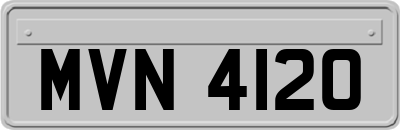 MVN 4120